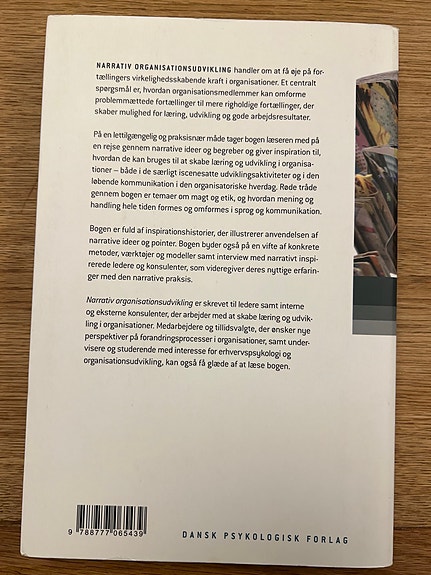 NARRATIV ORGANISATIONSUDVIKLING handler om at få øje på fortællingers virkelighedsskabende kraft i organisationer. Et centralt spørgsmål er, hvordan organisationsmedlemmer kan omforme problemmættede fortællinger til mere righoldige fortællinger, der skaber mulighed for læring, udvikling og gode arbejdsresultater.

På en lettilgængelig og praksisnær måde tager bogen læseren med på en rejse gennem narrative ideer og begreber og giver inspiration til, hvordan de kan bruges til at skabe læring og udvikling i organisationer – både i de særligt iscenesatte udviklingsaktiviteter og i den løbende kommunikation i den organisatoriske hverdag. Røde tråde gennem bogen er temaer om magt og etik, og hvordan mening og handling hele tiden formes og omformes i sprog og kommunikation.

Bogen er fuld af inspirationshistorier, der illustrerer anvendelsen af narrative ideer og pointer. Bogen byder også på en vifte af konkrete metoder, værktøjer og modeller samt interview med narrativt inspirerede ledere og konsulenter, som videregiver deres nyttige erfaringer med den narrative praksis.

Narrativ organisationsudvikling er skrevet til ledere samt interne og eksterne konsulenter, der arbejder med at skabe læring og udvikling i organisationer. Medarbejdere og tillidsvalgte, der ønsker nye perspektiver på forandringsprocesser i organisationer, samt undervisere og studerende med interesse for erhvervspsykologi og organisationsudvikling, kan også få glæde af at læse bogen.

9 788777 065439

DANSK PSYKOLOGISK FORLAG